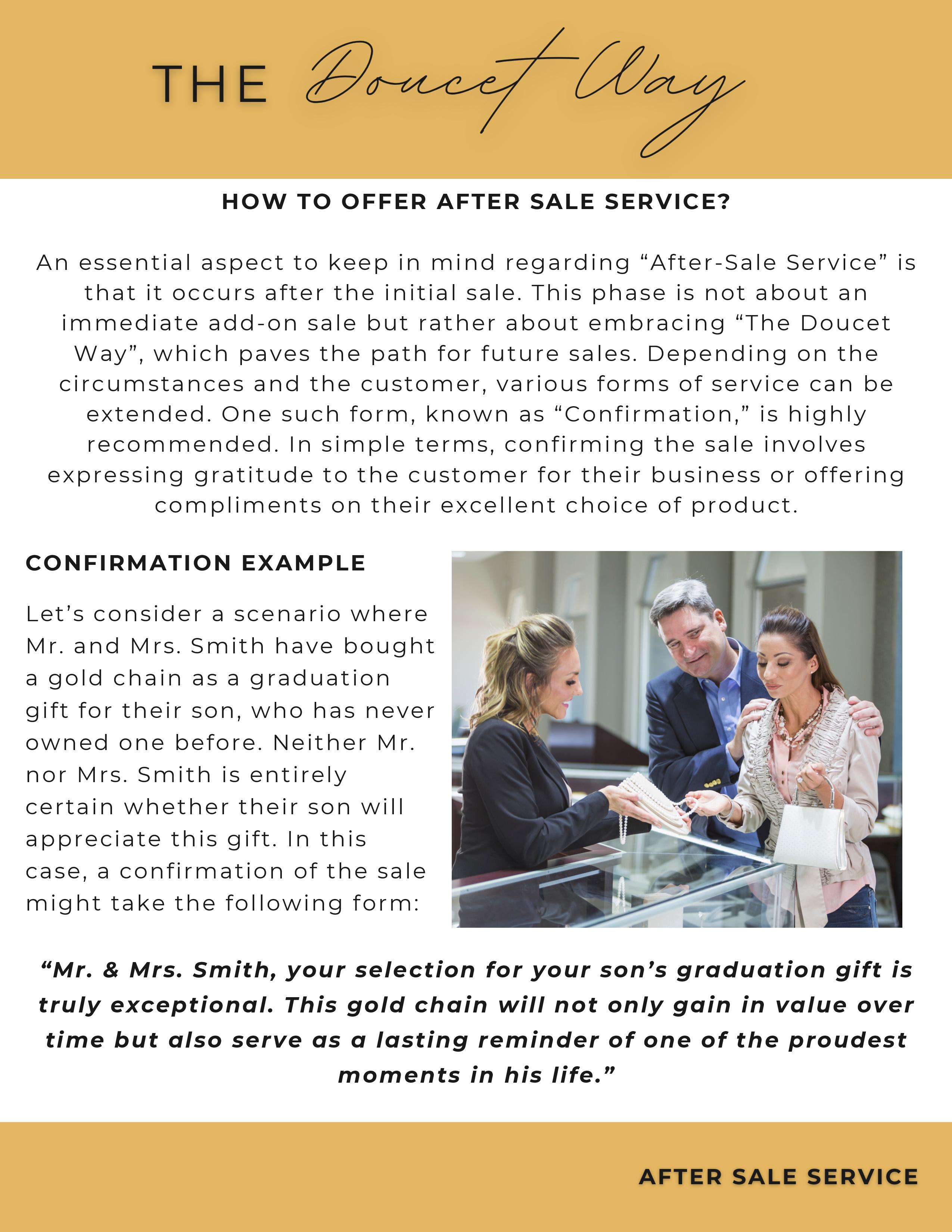 THE Doucet Way

HOW TO OFFER AFTER SALE SERVICE?

An essential aspect to keep in mind regarding “After-Sale Service” is that it occurs after the initial sale. This phase is not about an immediate add-on sale but rather about embracing “The Doucet Way”, which paves the path for future sales. Depending on the circumstances and the customer, various forms of service can be extended. One such form, known as “Confirmation,” is highly recommended. In simple terms, confirming the sale involves expressing gratitude to the customer for their business or offering compliments on their excellent choice of product.

CONFIRMATION EXAMPLE

Let’s consider a scenario where Mr. and Mrs. Smith have bought a gold chain as a graduation gift for their son, who has never owned one before. Neither Mr. nor Mrs. Smith is entirely certain whether their son will appreciate this gift. In this case, a confirmation of the sale might take the following form:

“Mr. & Mrs. Smith, your selection for your son’s graduation gift is truly exceptional. This gold chain will not only gain in value over time but also serve as a lasting reminder of one of the proudest moments in his life.”

AFTER SALE SERVICE